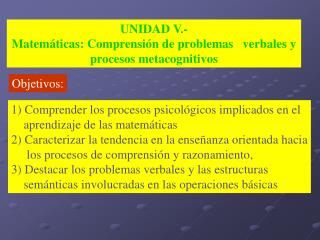 UNIDAD V.-
Matemáticas: Comprensión de problemas verbales y procesos metacognitivos

Objetivos:

1) Comprender los procesos psicológicos implicados en el aprendizaje de las matemáticas
2) Caracterizar la tendencia en la enseñanza orientada hacia los procesos de comprensión y razonamiento,
3) Destacar los problemas verbales y las estructuras semánticas involucradas en las operaciones básicas